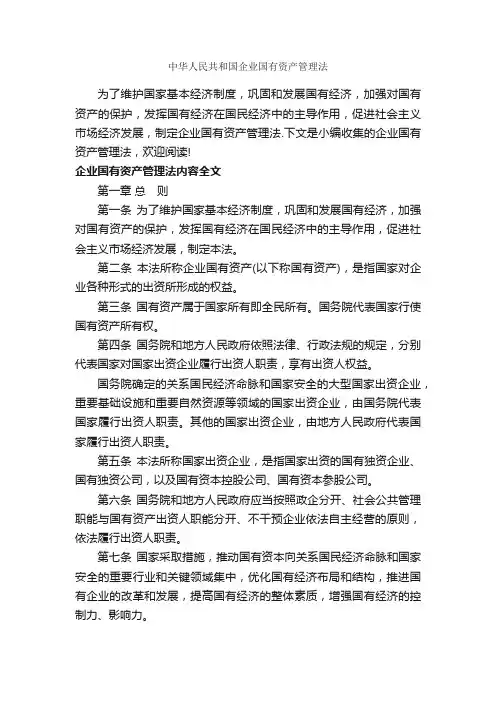 中华人民共和国企业国有资产管理法

为了维护国家基本经济制度，巩固和发展国有经济，加强对国有资产的保护，发挥国有经济在国民经济中的主导作用，促进社会主义市场经济发展，制定企业国有资产管理法.下文是小编收集的企业国有资产管理法，欢迎阅读!

企业国有资产管理法内容全文

第一章 总　则

第一条 为了维护国家基本经济制度，巩固和发展国有经济，加强对国有资产的保护，发挥国有经济在国民经济中的主导作用，促进社会主义市场经济发展，制定本法。

第二条 本法所称企业国有资产(以下称国有资产)，是指国家对企业各种形式的出资所形成的权益。

第三条 国有资产属于国家所有即全民所有。国务院代表国家行使国有资产所有权。

第四条 国务院和地方人民政府依照法律、行政法规的规定，分别代表国家对国家出资企业履行出资人职责，享有出资人权益。

国务院确定的关系国民经济命脉和国家安全的大型国家出资企业，重要基础设施和重要自然资源等领域的国家出资企业，由国务院代表国家履行出资人职责。其他的国家出资企业，由地方人民政府代表国家履行出资人职责。

第五条 本法所称国家出资企业，是指国家出资的国有独资企业、国有独资公司，以及国有资本控股公司、国有资本参股公司。

第六条 国务院和地方人民政府应当按照政企分开、社会公共管理职能与国有资产出资人职能分开、不干预企业依法自主经营的原则，依法履行出资人职责。

第七条 国家采取措施，推动国有资本向关系国民经济命脉和国家安全的重要行业和关键领域集中，优化国有经济布局和结构，推进国有企业的改革和发展，提高国有经济的整体素质，增强国有经济的控制力、影响力。